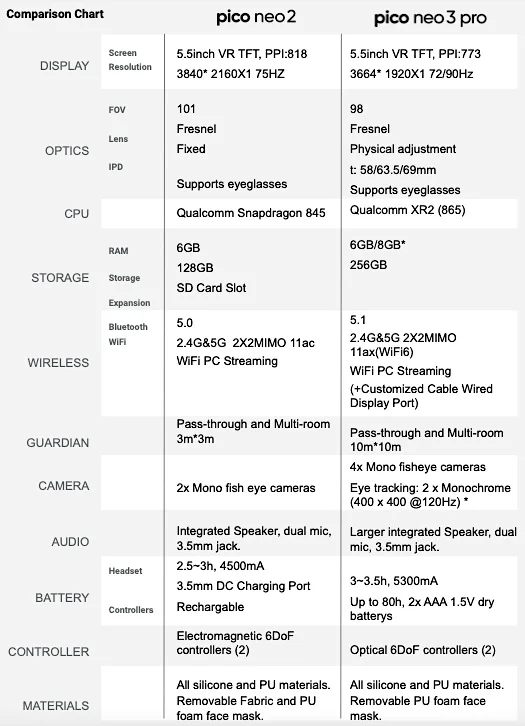 | Comparison Chart | | pico neo 2 | pico neo 3 pro |
|---|---|---|---|
| DISPLAY | Screen Resolution | 5.5inch VR TFT, PPI:818 3840* 2160X1 75HZ | 5.5inch VR TFT, PPI:773 3664* 1920X1 72/90Hz |
| OPTICS | FOV Lens IPD | 101 Fresnel Fixed Supports eyeglasses | 98 Fresnel Physical adjustment t: 58/63.5/69mm Supports eyeglasses |
| CPU | | Qualcomm Snapdragon 845 | Qualcomm XR2 (865) |
| STORAGE | RAM Storage Expansion | 6GB 128GB SD Card Slot | 6GB/8GB* 256GB |
| WIRELESS | Bluetooth WiFi | 5.0 2.4G&5G 2X2MIMO 11ac WiFi PC Streaming | 5.1 2.4G&5G 2X2MIMO 11ax(WiFi6) WiFi PC Streaming (+Customized Cable Wired Display Port) |
| GUARDIAN | | Pass-through and Multi-room 3m*3m | Pass-through and Multi-room 10m*10m |
| CAMERA | | 2x Mono fish eye cameras | 4x Mono fisheye cameras Eye tracking: 2 x Monochrome (400 x 400 @120Hz) * |
| AUDIO | | Integrated Speaker, dual mic, 3.5mm jack. | Larger integrated Speaker, dual mic, 3.5mm jack. |
| BATTERY | Headset Controllers | 2.5~3h, 4500mA 3.5mm DC Charging Port Rechargable | 3~3.5h, 5300mA Up to 80h, 2x AAA 1.5V dry batterys |
| CONTROLLER | | Electromagnetic 6DoF controllers (2) | Optical 6DoF controllers (2) |
| MATERIALS | | All silicone and PU materials. Removable Fabric and PU foam face mask. | All silicone and PU materials. Removable PU foam face mask. |